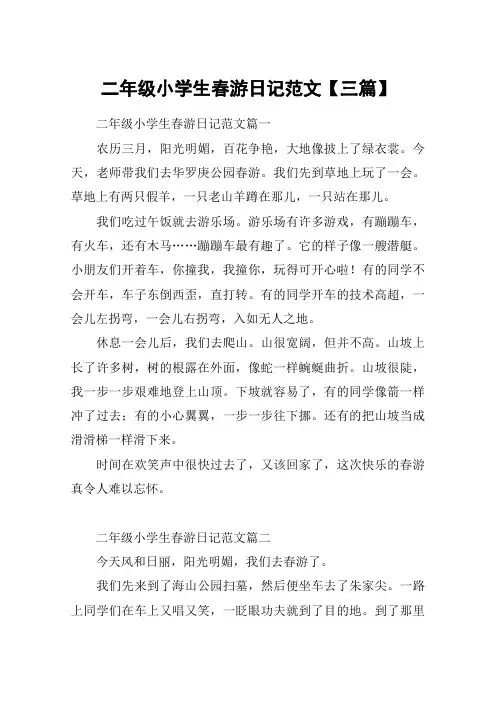 二年级小学生春游日记范文【三篇】

二年级小学生春游日记范文篇一

农历三月，阳光明媚，百花争艳，大地像披上了绿衣裳。今天，老师带我们去华罗庚公园春游。我们先到草地上玩了一会。草地上有两只假羊，一只老山羊蹲在那儿，一只站在那儿。

我们吃过午饭就去游乐场。游乐场有许多游戏，有蹦蹦车，有火车，还有木马……蹦蹦车最有趣了。它的样子像一艘潜艇。小朋友们开着车，你撞我，我撞你，玩得可开心啦！有的同学不会开车，车子东倒西歪，直打转。有的同学开车的技术高超，一会儿左拐弯，一会儿右拐弯，入如无人之地。

休息一会儿后，我们去爬山。山很宽阔，但并不高。山坡上长了许多树，树的根露在外面，像蛇一样蜿蜒曲折。山坡很陡，我一步一步艰难地登上山顶。下坡就容易了，有的同学像箭一样冲了过去；有的小心翼翼，一步一步往下挪。还有的把山坡当成滑滑梯一样滑下来。

时间在欢笑声中很快过去了，又该回家了，这次快乐的春游真令人难以忘怀。

二年级小学生春游日记范文篇二

今天风和日丽，阳光明媚，我们去春游了。

我们先来到了海山公园扫墓，然后便坐车去了朱家尖。一路上同学们在车上又唱又笑，一眨眼功夫就到了目的地。到了那里